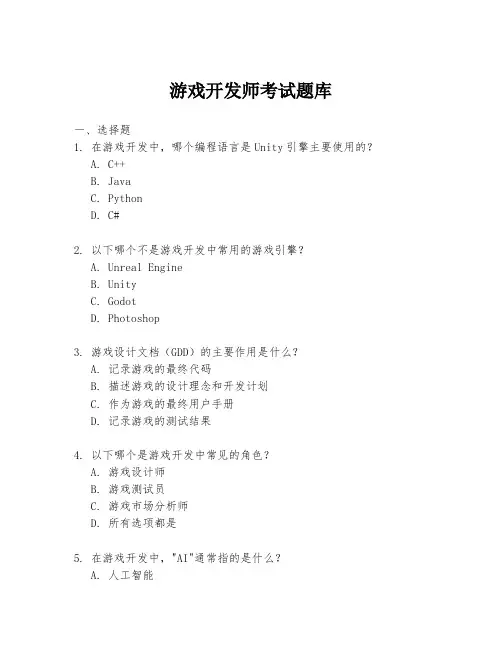 游戏开发师考试题库

一、选择题

1. 在游戏开发中，哪个编程语言是Unity引擎主要使用的？
A. C++
B. Java
C. Python
D. C#

2. 以下哪个不是游戏开发中常用的游戏引擎？
A. Unreal Engine
B. Unity
C. Godot
D. Photoshop

3. 游戏设计文档（GDD）的主要作用是什么？
A. 记录游戏的最终代码
B. 描述游戏的设计理念和开发计划
C. 作为游戏的最终用户手册
D. 记录游戏的测试结果

4. 以下哪个是游戏开发中常见的角色？
A. 游戏设计师
B. 游戏测试员
C. 游戏市场分析师
D. 所有选项都是

5. 在游戏开发中，"AI"通常指的是什么？
A. 人工智能